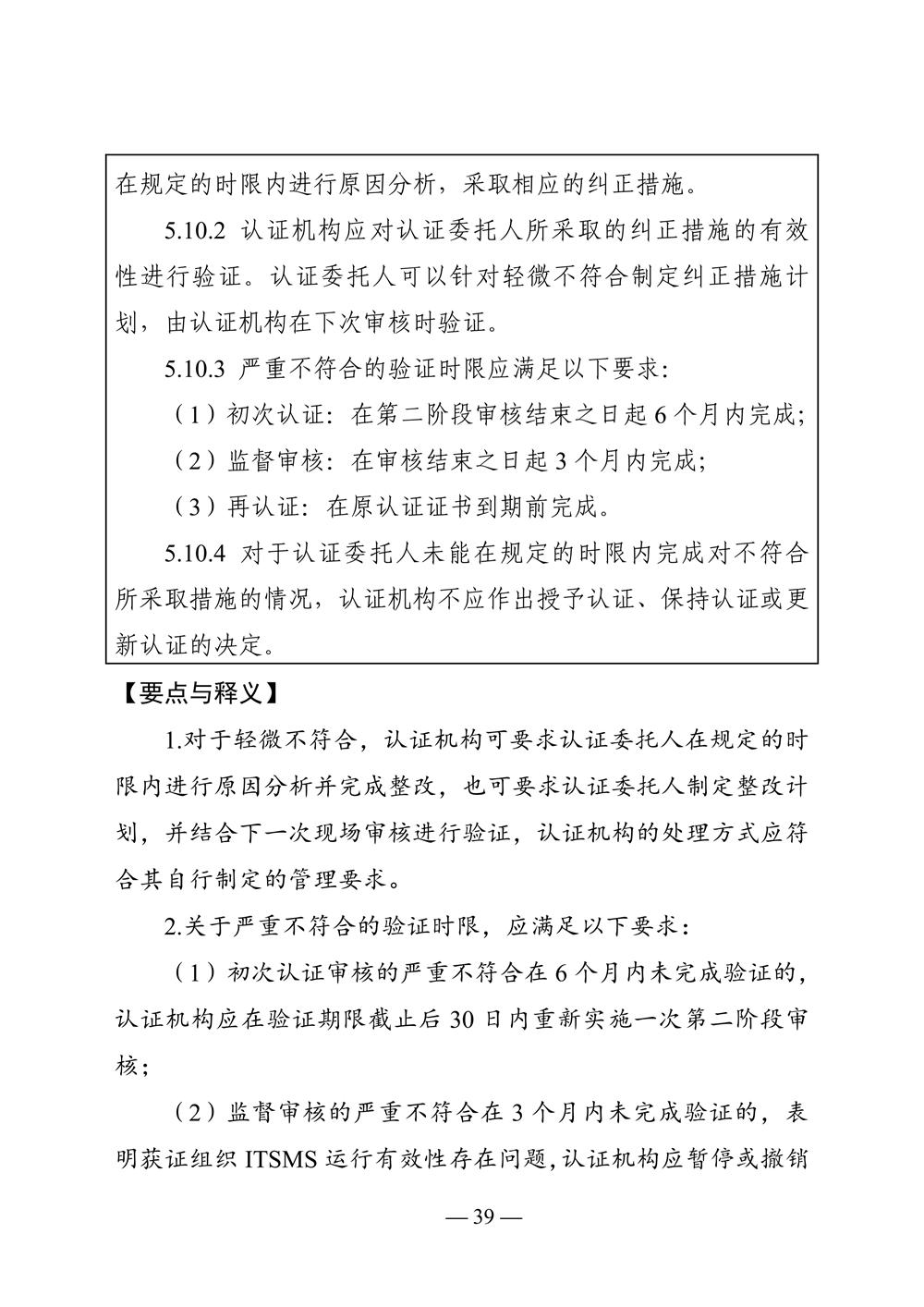 在规定的时限内进行原因分析，采取相应的纠正措施。

5.10.2 认证机构应对认证委托人所采取的纠正措施的有效性进行验证。认证委托人可以针对轻微不符合制定纠正措施计划，由认证机构在下次审核时验证。

5.10.3 严重不符合的验证时限应满足以下要求：

（1）初次认证：在第二阶段审核结束之日起 6 个月内完成；

（2）监督审核：在审核结束之日起 3 个月内完成；

（3）再认证：在原认证证书到期前完成。

5.10.4 对于认证委托人未能在规定的时限内完成对不符合所采取措施的情况，认证机构不应作出授予认证、保持认证或更新认证的决定。

【要点与释义】

1.对于轻微不符合，认证机构可要求认证委托人在规定的时限内进行原因分析并完成整改，也可要求认证委托人制定整改计划，并结合下一次现场审核进行验证，认证机构的处理方式应符合其自行制定的管理要求。

2.关于严重不符合的验证时限，应满足以下要求：

（1）初次认证审核的严重不符合在 6 个月内未完成验证的，认证机构应在验证期限截止后 30 日内重新实施一次第二阶段审核；

（2）监督审核的严重不符合在 3 个月内未完成验证的，表明获证组织 ITSMS 运行有效性存在问题，认证机构应暂停或撤销

— 39 —